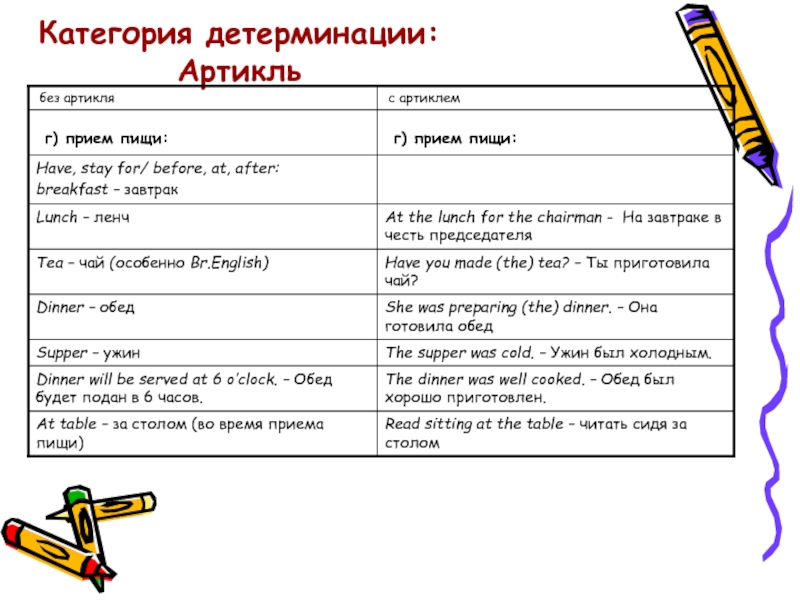 Категория детерминации:
Артикль

| без артикля | с артиклем |
|---|---|
| г) прием пищи: | г) прием пищи: |
| Have, stay for/ before, at, after: breakfast – завтрак | |
| Lunch – ленч | At the lunch for the chairman - На завтраке в честь председателя |
| Tea – чай (особенно Br.English) | Have you made (the) tea? – Ты приготовила чай? |
| Dinner – обед | She was preparing (the) dinner. – Она готовила обед |
| Supper – ужин | The supper was cold. – Ужин был холодным. |
| Dinner will be served at 6 o'clock. – Обед будет подан в 6 часов. | The dinner was well cooked. – Обед был хорошо приготовлен. |
| At table – за столом (во время приема пищи) | Read sitting at the table – читать сидя за столом |